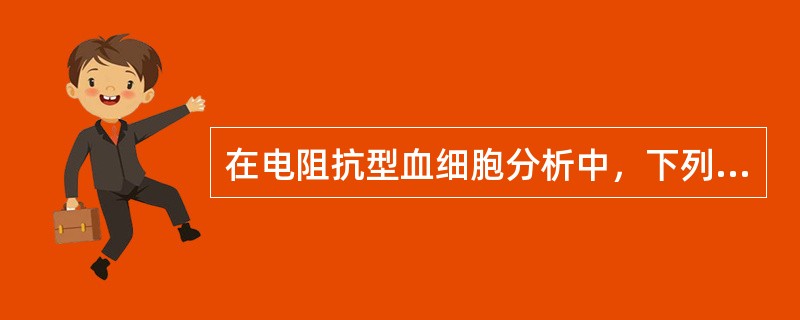 在电阻抗型血细胞分析中，下列...